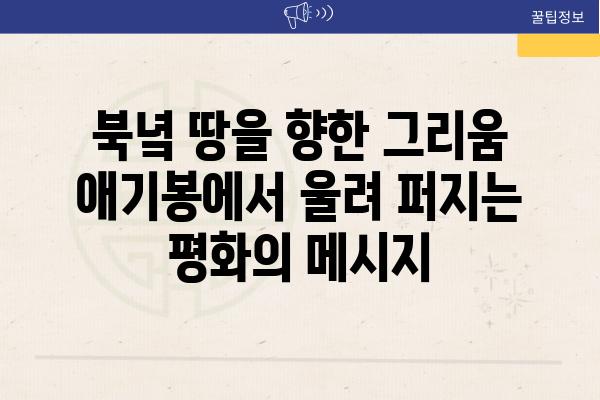 꿀팁정보

북녘 땅을 향한 그리움 애기봉에서 울려 퍼지는 평화의 메시지